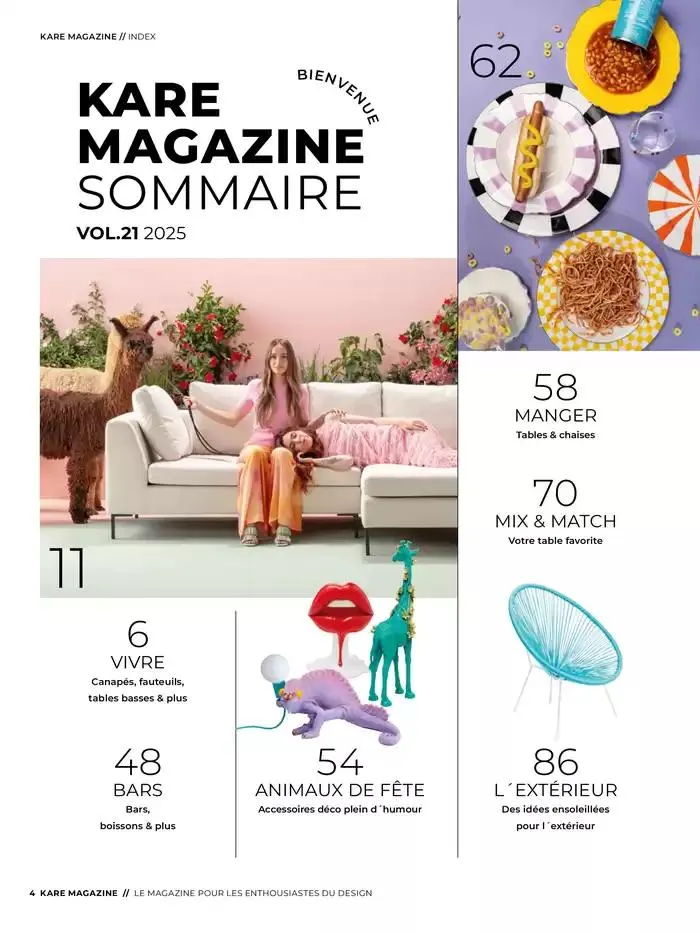 KARE MAGAZINE // INDEX

BIENVENUE

KARE MAGAZINE SOMMAIRE

VOL.21 2025

62

11

58
MANGER
Tables & chaises

70
MIX & MATCH
Votre table favorite

6
VIVRE
Canapés, fauteuils, tables basses & plus

48
BARS
Bars, boissons & plus

54
ANIMAUX DE FÊTE
Accessoires déco plein d´humour

86
L´EXTÉRIEUR
Des idées ensoleillées pour l´extérieur

4 KARE MAGAZINE // LE MAGAZINE POUR LES ENTHOUSIASTES DU DESIGN